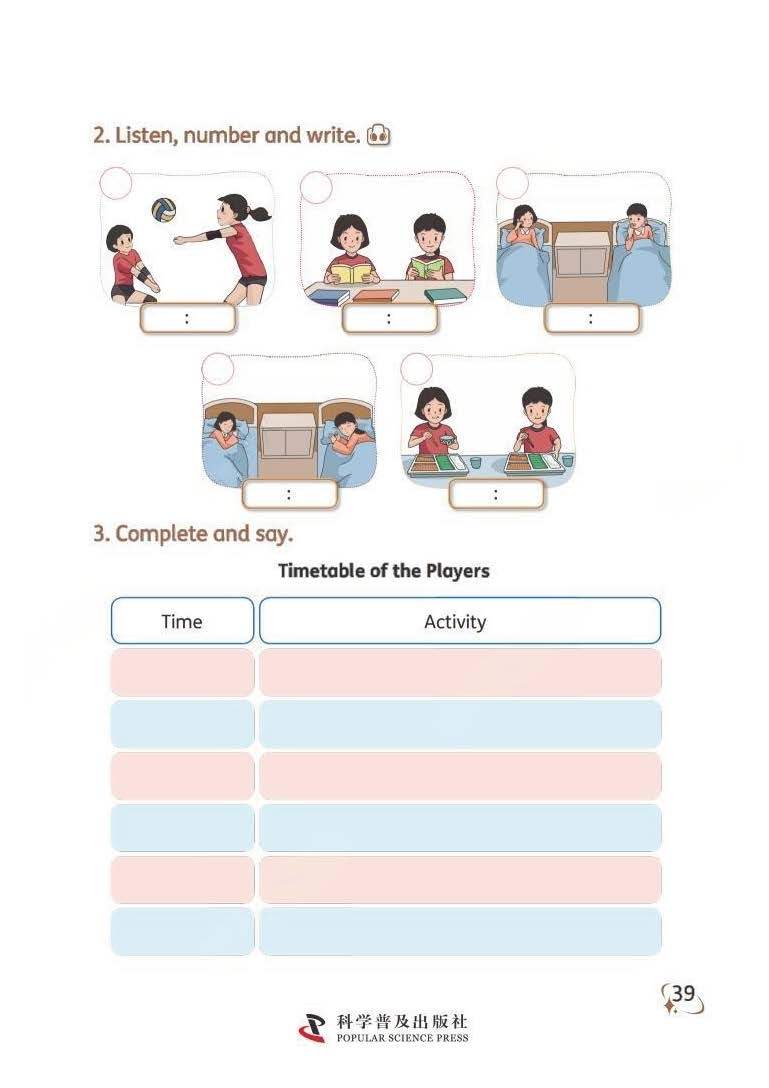 2. Listen, number and write.

:

:

:

:

:

3. Complete and say.

Timetable of the Players

| Time | Activity |
|---|---|
| | |
| | |
| | |
| | |
| | |
| | |

39

科学普及出版社
POPULAR SCIENCE PRESS